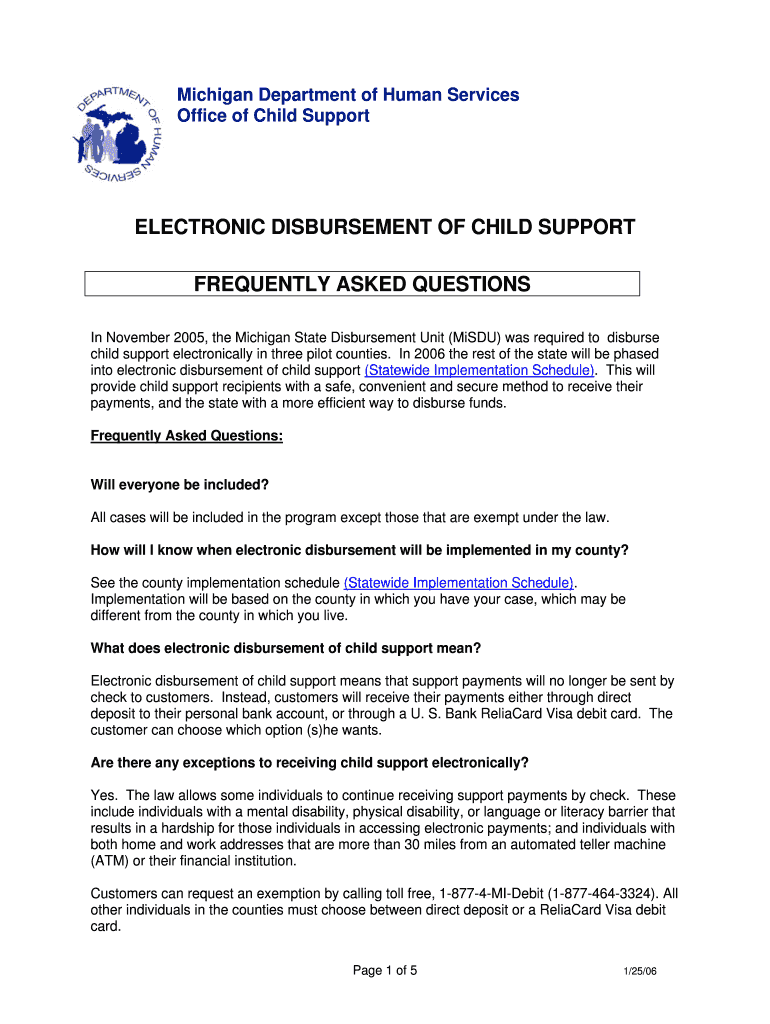 DEPARTMENT OF HUMAN SERVICES

Michigan Department of Human Services
Office of Child Support

ELECTRONIC DISBURSEMENT OF CHILD SUPPORT

FREQUENTLY ASKED QUESTIONS

In November 2005, the Michigan State Disbursement Unit (MiSDU) was required to disburse child support electronically in three pilot counties. In 2006 the rest of the state will be phased into electronic disbursement of child support (Statewide Implementation Schedule). This will provide child support recipients with a safe, convenient and secure method to receive their payments, and the state with a more efficient way to disburse funds.

Frequently Asked Questions:

Will everyone be included?

All cases will be included in the program except those that are exempt under the law.

How will I know when electronic disbursement will be implemented in my county?

See the county implementation schedule (Statewide Implementation Schedule). Implementation will be based on the county in which you have your case, which may be different from the county in which you live.

What does electronic disbursement of child support mean?

Electronic disbursement of child support means that support payments will no longer be sent by check to customers. Instead, customers will receive their payments either through direct deposit to their personal bank account, or through a U. S. Bank ReliaCard Visa debit card. The customer can choose which option (s)he wants.

Are there any exceptions to receiving child support electronically?

Yes. The law allows some individuals to continue receiving support payments by check. These include individuals with a mental disability, physical disability, or language or literacy barrier that results in a hardship for those individuals in accessing electronic payments; and individuals with both home and work addresses that are more than 30 miles from an automated teller machine (ATM) or their financial institution.

Customers can request an exemption by calling toll free, 1-877-4-MI-Debit (1-877-464-3324). All other individuals in the counties must choose between direct deposit or a ReliaCard Visa debit card.

Page 1 of 5

1/25/06